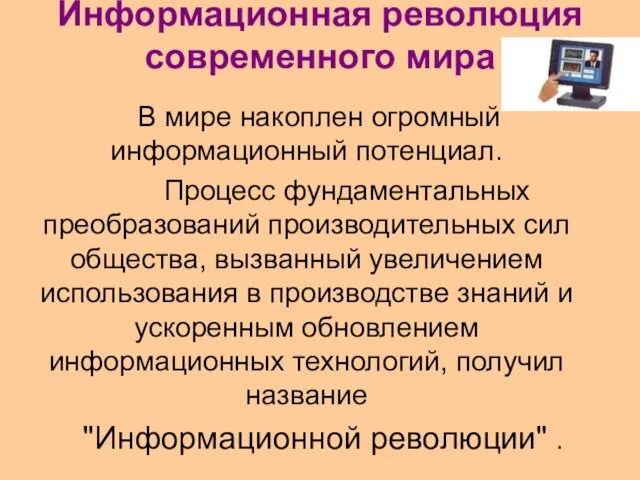 Информационная революция современного мира

В мире накоплен огромный информационный потенциал.

Процесс фундаментальных преобразований производительных сил общества, вызванный увеличением использования в производстве знаний и ускоренным обновлением информационных технологий, получил название

"Информационной революции" .